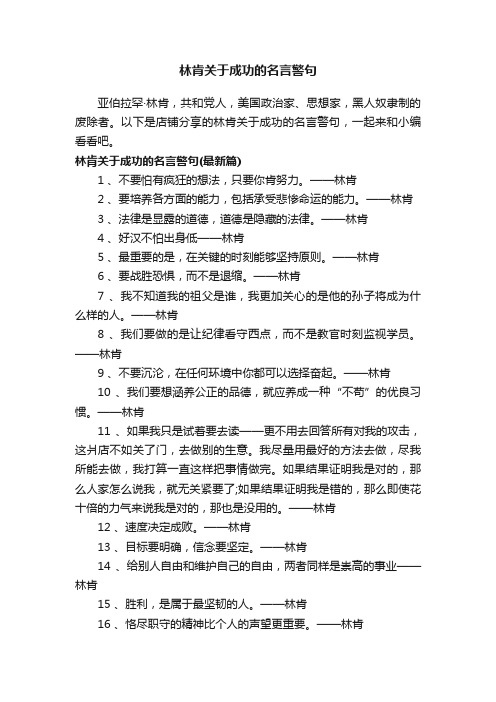 林肯关于成功的名言警句

亚伯拉罕·林肯，共和党人，美国政治家、思想家，黑人奴隶制的废除者。以下是店铺分享的林肯关于成功的名言警句，一起来和小编看看吧。

林肯关于成功的名言警句(最新篇)

1、不要怕有疯狂的想法，只要你肯努力。——林肯

2、要培养各方面的能力，包括承受悲惨命运的能力。——林肯

3、法律是显露的道德，道德是隐藏的法律。——林肯

4、好汉不怕出身低——林肯

5、最重要的是，在关键的时刻能够坚持原则。——林肯

6、要战胜恐惧，而不是退缩。——林肯

7、我不知道我的祖父是谁，我更加关心的是他的孙子将成为什么样的人。——林肯

8、我们要做的是让纪律看守西点，而不是教官时刻监视学员。——林肯

9、不要沉沦，在任何环境中你都可以选择奋起。——林肯

10、我们要想涵养公正的品德，就应养成一种“不苟”的优良习惯。——林肯

11、如果我只是试着要去读——更不用去回答所有对我的攻击，这爿店不如关了门，去做别的生意。我尽量用最好的方法去做，尽我所能去做，我打算一直这样把事情做完。如果结果证明我是对的，那么人家怎么说我，就无关紧要了;如果结果证明我是错的，那么即使花十倍的力气来说我是对的，那也是没用的。——林肯

12、速度决定成败。——林肯

13、目标要明确，信念要坚定。——林肯

14、给别人自由和维护自己的自由，两者同样是崇高的事业——林肯

15、胜利，是属于最坚韧的人。——林肯

16、恪尽职守的精神比个人的声望更重要。——林肯